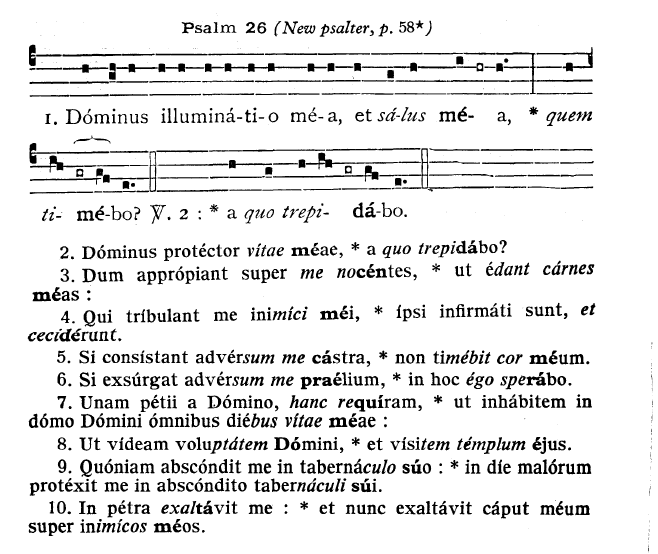 Psalm 26 (New psalter, p. 58*)

1. Dóminus illuminá-ti-o mé-a, et sá-lus mé- a, * quem ti- mé-bo? ℣. 2 : * a quo trepi- dá-bo.

2. Dóminus protéctor vítae méae, * a quo trepidábo?

3. Dum apprópiant super me nocéntes, * ut édant cárnes méas :

4. Qui tríbulant me inimíci méi, * ípsi infirmáti sunt, et cecidérunt.

5. Si consístant advérsum me cástra, * non timébit cor méum.

6. Si exsúrgat advérsum me praélium, * in hoc égo sperábo.

7. Unam pétii a Dómino, hanc requíram, * ut inhábitem in dómo Dómini ómnibus diébus vítae méae :

8. Ut vídeam voluptátem Dómini, * et vísitem témplum éjus.

9. Quóniam abscóndit me in tabernáculo súo : * in díe malórum protéxit me in abscóndito tabernáculi súi.

10. In pétra exaltávit me : * et nunc exaltávit cáput méum super inimícos méos.